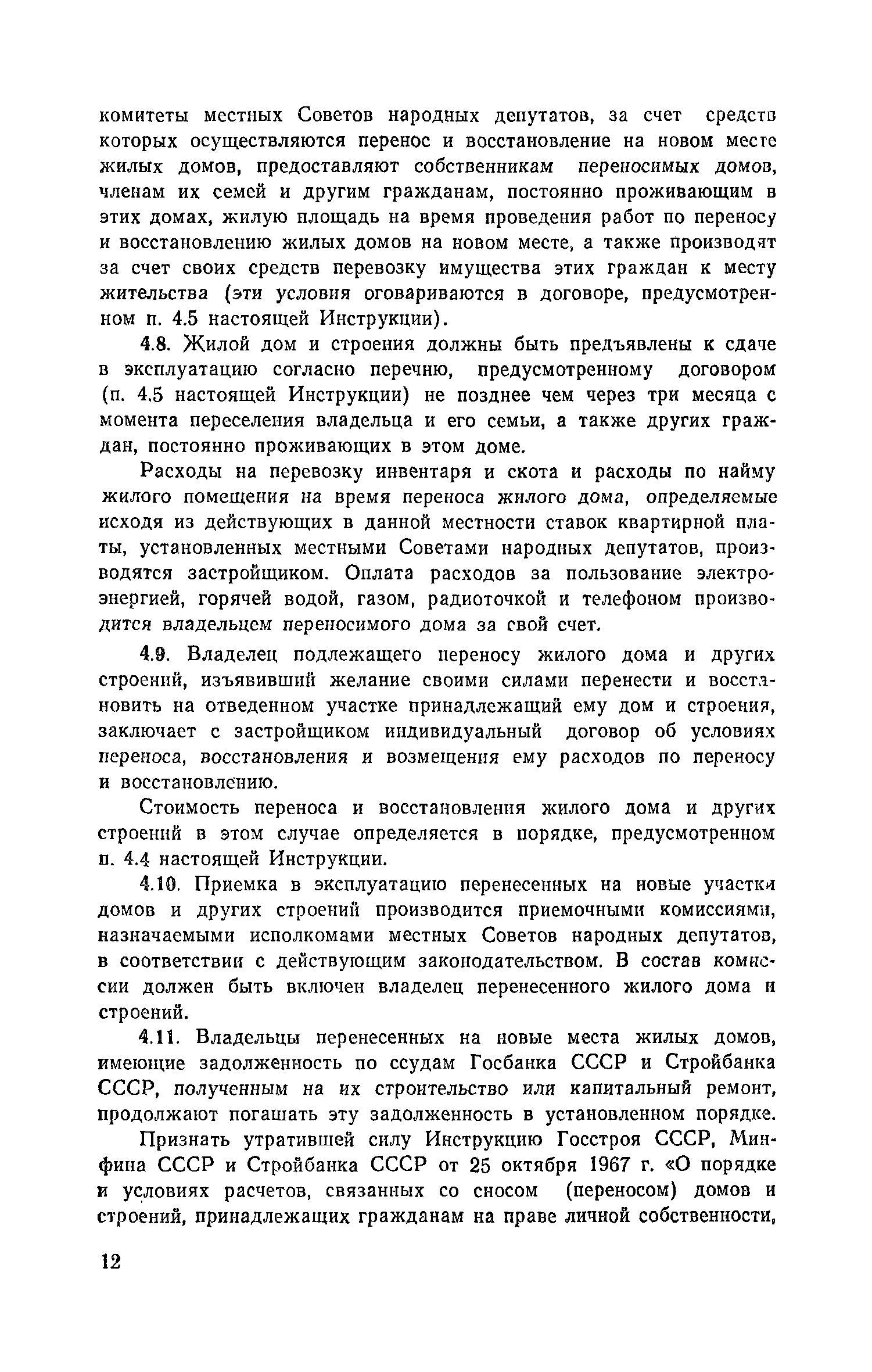 комитеты местных Советов народных депутатов, за счет средств которых осуществляются перенос и восстановление на новом месте жилых домов, предоставляют собственникам переносимых домов, членам их семей и другим гражданам, постоянно проживающим в этих домах, жилую площадь на время проведения работ по переносу и восстановлению жилых домов на новом месте, а также производят за счет своих средств перевозку имущества этих граждан к месту жительства (эти условия оговариваются в договоре, предусмотренном п. 4.5 настоящей Инструкции).

4.8. Жилой дом и строения должны быть предъявлены к сдаче в эксплуатацию согласно перечню, предусмотренному договором (п. 4.5 настоящей Инструкции) не позднее чем через три месяца с момента переселения владельца и его семьи, а также других граждан, постоянно проживающих в этом доме.

Расходы на перевозку инвентаря и скота и расходы по найму жилого помещения на время переноса жилого дома, определяемые исходя из действующих в данной местности ставок квартирной платы, установленных местными Советами народных депутатов, производятся застройщиком. Оплата расходов за пользование электроэнергией, горячей водой, газом, радиоточкой и телефоном производится владельцем переносимого дома за свой счет.

4.9. Владелец подлежащего переносу жилого дома и других строений, изъявивший желание своими силами перенести и восстановить на отведенном участке принадлежащий ему дом и строения, заключает с застройщиком индивидуальный договор об условиях переноса, восстановления и возмещения ему расходов по переносу и восстановлению.

Стоимость переноса и восстановления жилого дома и других строений в этом случае определяется в порядке, предусмотренном п. 4.4 настоящей Инструкции.

4.10. Приемка в эксплуатацию перенесенных на новые участки домов и других строений производится приемочными комиссиями, назначаемыми исполкомами местных Советов народных депутатов, в соответствии с действующим законодательством. В состав комиссии должен быть включен владелец перенесенного жилого дома и строений.

4.11. Владельцы перенесенных на новые места жилых домов, имеющие задолженность по ссудам Госбанка СССР и Стройбанка СССР, полученным на их строительство или капитальный ремонт, продолжают погашать эту задолженность в установленном порядке.

Признать утратившей силу Инструкцию Госстроя СССР, Минфина СССР и Стройбанка СССР от 25 октября 1967 г. «О порядке и условиях расчетов, связанных со сносом (переносом) домов и строений, принадлежащих гражданам на праве личной собственности,

12